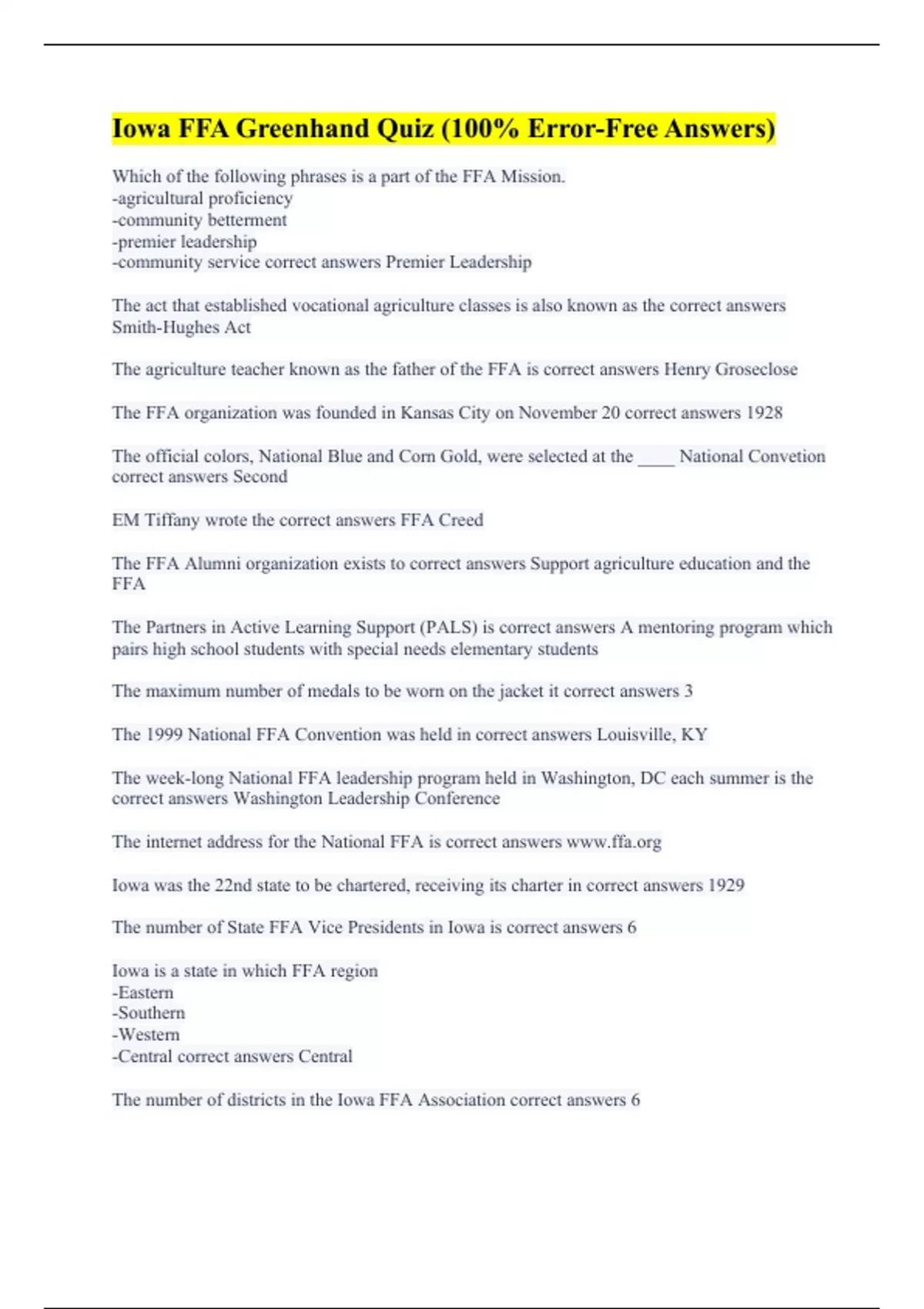 Iowa FFA Greenhand Quiz (100% Error-Free Answers)

Which of the following phrases is a part of the FFA Mission.
-agricultural proficiency
-community betterment
-premier leadership
-community service correct answers Premier Leadership

The act that established vocational agriculture classes is also known as the correct answers Smith-Hughes Act

The agriculture teacher known as the father of the FFA is correct answers Henry Groseclose

The FFA organization was founded in Kansas City on November 20 correct answers 1928

The official colors, National Blue and Corn Gold, were selected at the ____ National Convetion correct answers Second

EM Tiffany wrote the correct answers FFA Creed

The FFA Alumni organization exists to correct answers Support agriculture education and the FFA

The Partners in Active Learning Support (PALS) is correct answers A mentoring program which pairs high school students with special needs elementary students

The maximum number of medals to be worn on the jacket it correct answers 3

The 1999 National FFA Convention was held in correct answers Louisville, KY

The week-long National FFA leadership program held in Washington, DC each summer is the correct answers Washington Leadership Conference

The internet address for the National FFA is correct answers www.ffa.org

Iowa was the 22nd state to be chartered, receiving its charter in correct answers 1929

The number of State FFA Vice Presidents in Iowa is correct answers 6

Iowa is a state in which FFA region
-Eastern
-Southern
-Western
-Central correct answers Central

The number of districts in the Iowa FFA Association correct answers 6